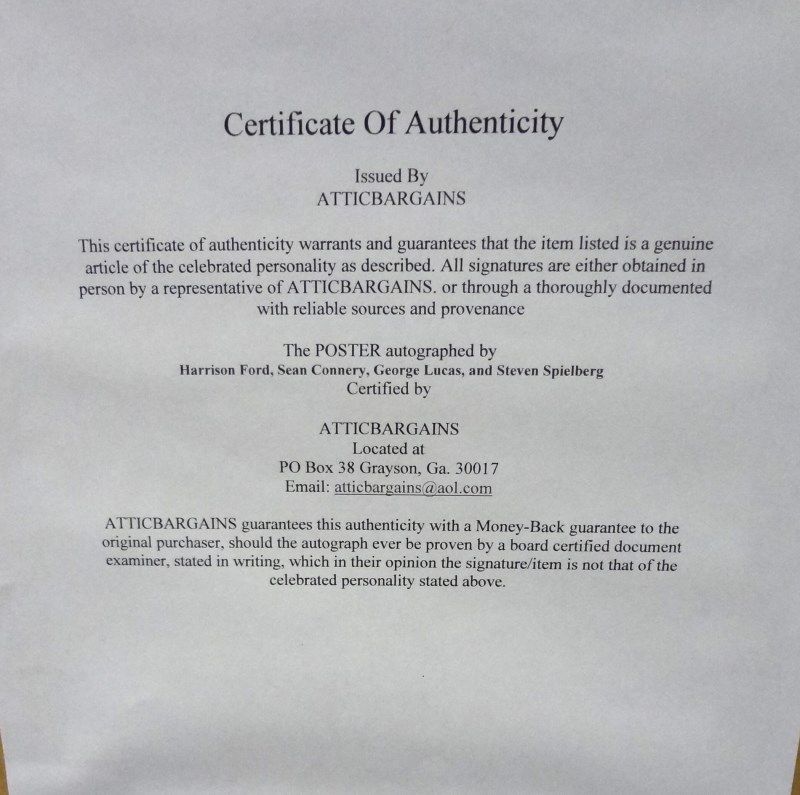 Certificate Of Authenticity

Issued By
ATTICBARGAINS

This certificate of authenticity warrants and guarantees that the item listed is a genuine article of the celebrated personality as described. All signatures are either obtained in person by a representative of ATTICBARGAINS. or through a thoroughly documented with reliable sources and provenance

The POSTER autographed by
Harrison Ford, Sean Connery, George Lucas, and Steven Spielberg
Certified by

ATTICBARGAINS
Located at
PO Box 38 Grayson, Ga. 30017
Email: atticbargains@aol.com

ATTICBARGAINS guarantees this authenticity with a Money-Back guarantee to the original purchaser, should the autograph ever be proven by a board certified document examiner, stated in writing, which in their opinion the signature/item is not that of the celebrated personality stated above.